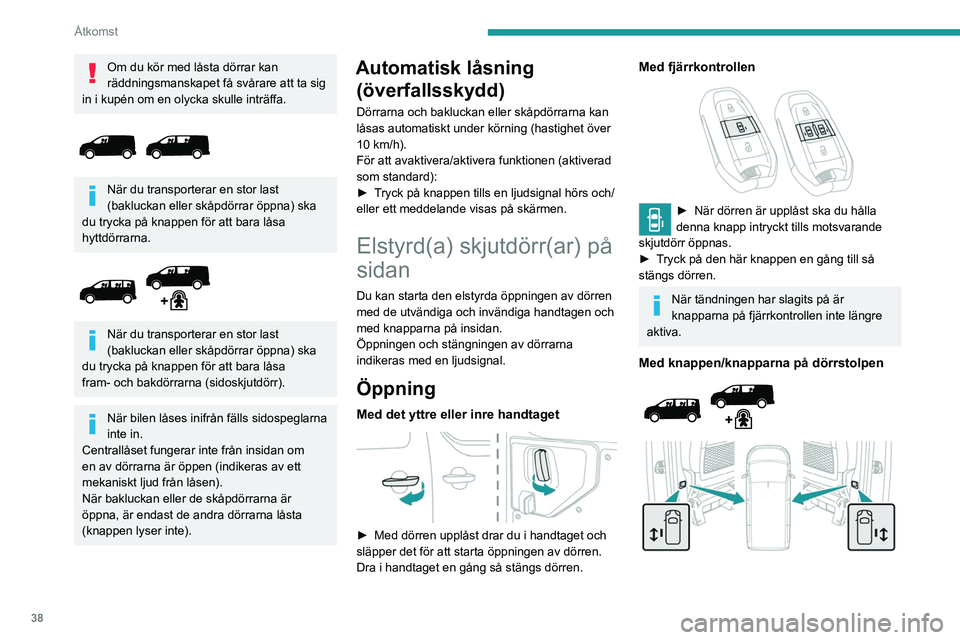 Åtkomst

Om du kör med låsta dörrar kan räddningsmanskapet få svårare att ta sig in i kupén om en olycka skulle inträffa.

När du transporterar en stor last (bakluckan eller skåpdörrar öppna) ska du trycka på knappen för att bara låsa hyttdörrarna.

När du transporterar en stor last (bakluckan eller skåpdörrar öppna) ska du trycka på knappen för att bara låsa fram- och bakdörrarna (sidoskjutdörr).

När bilen låses inifrån fälls sidospeglarna inte in.
Centrallåset fungerar inte från insidan om en av dörrarna är öppen (indikeras av ett mekaniskt ljud från låsen).
När bakluckan eller de skåpdörrarna är öppna, är endast de andra dörrarna låsta (knappen lyser inte).

Automatisk låsning (överfallsskydd)

Dörrarna och bakluckan eller skåpdörrarna kan låsas automatiskt under körning (hastighet över 10 km/h).
För att avaktivera/aktivera funktionen (aktiverad som standard):
► Tryck på knappen tills en ljudsignal hörs och/eller ett meddelande visas på skärmen.

Elstyrd(a) skjutdörr(ar) på sidan

Du kan starta den elstyrda öppningen av dörren med de utvändiga och invändiga handtagen och med knapparna på insidan.
Öppningen och stängningen av dörrarna indikeras med en ljudsignal.

Öppning

Med det yttre eller inre handtaget

► Med dörren upplåst drar du i handtaget och släpper det för att starta öppningen av dörren.
Dra i handtaget en gång så stängs dörren.

Med fjärrkontrollen

► När dörren är upplåst ska du hålla denna knapp intryckt tills motsvarande skjutdörr öppnas.
► Tryck på den här knappen en gång till så stängs dörren.

När tändningen har slagits på är knapparna på fjärrkontrollen inte längre aktiva.

Med knappen/knapparna på dörrstolpen

38

carmanualsonline.info